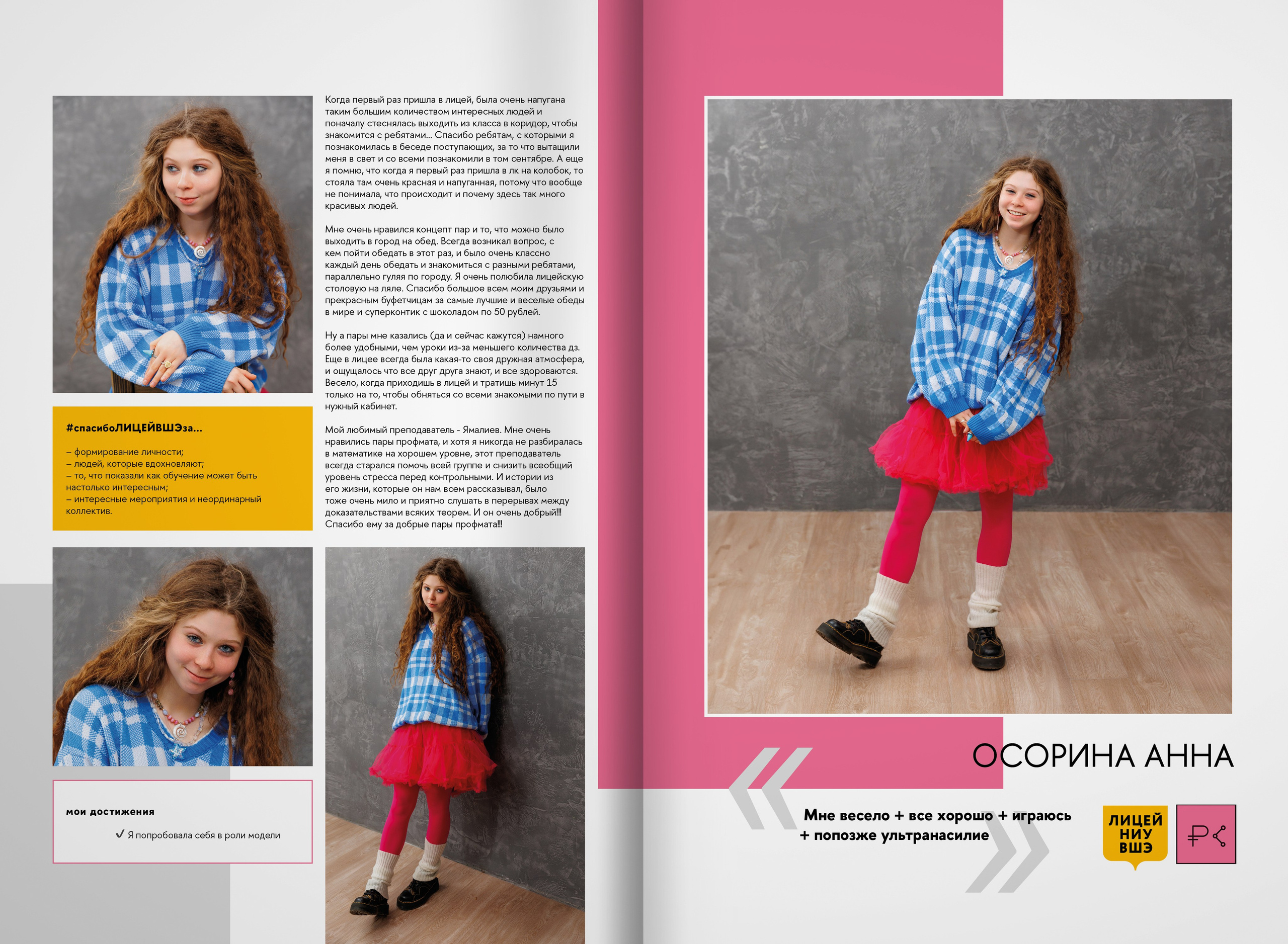 Когда первый раз пришла в лицей, была очень напугана таким большим количеством интересных людей и поначалу стеснялась выходить из класса в коридор, чтобы знакомится с ребятами... Спасибо ребятам, с которыми я познакомилась в беседе поступающих, за то что вытащили меня в свет и со всеми познакомили в том сентябре. А еще я помню, что когда я первый раз пришла в лк на колобок, то стояла там очень красная и напуганная, потому что вообще не понимала, что происходит и почему здесь так много красивых людей.

Мне очень нравился концепт пар и то, что можно было выходить в город на обед. Всегда возникал вопрос, с кем пойти обедать в этот раз, и было очень классно каждый день обедать и знакомиться с разными ребятами, параллельно гуляя по городу. Я очень полюбила лицейскую столовую на ляле. Спасибо большое всем моим друзьями и прекрасным буфетчицам за самые лучшие и веселые обеды в мире и суперконтик с шоколадом по 50 рублей.

Ну а пары мне казались (да и сейчас кажутся) намного более удобными, чем уроки из-за меньшего количества дз. Еще в лицее всегда была какая-то своя дружная атмосфера, и ощущалось что все друг друга знают, и все здороваются. Весело, когда приходишь в лицей и тратишь минут 15 только на то, чтобы обняться со всеми знакомыми по пути в нужный кабинет.

Мой любимый преподаватель - Ямалиев. Мне очень нравились пары профмата, и хотя я никогда не разбиралась в математике на хорошем уровне, этот преподаватель всегда старался помочь всей группе и снизить всеобщий уровень стресса перед контрольными. И истории из его жизни, которые он нам всем рассказывал, было тоже очень мило и приятно слушать в перерывах между доказательствами всяких теорем. И он очень добрый!!! Спасибо ему за добрые пары профмата!!!

#спасибоЛИЦЕЙВШЭза...

– формирование личности;
– людей, которые вдохновляют;
– то, что показали как обучение может быть настолько интересным;
– интересные мероприятия и неординарный коллектив.

мои достижения

✓ Я попробовала себя в роли модели

ОСОРИНА АННА

Мне весело + все хорошо + играюсь
+ попозже ультранасилие

ЛИЦЕЙ
НИУ
ВШЭ